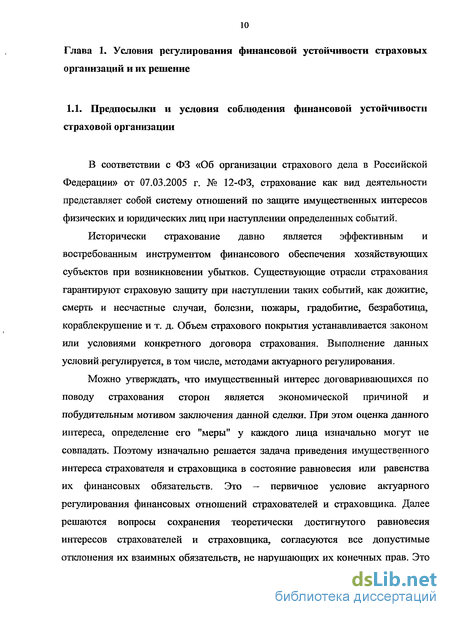 10

Глава 1. Условия регулирования финансовой устойчивости страховых организаций и их решение

1.1. Предпосылки и условия соблюдения финансовой устойчивости страховой организации

В соответствии с ФЗ «Об организации страхового дела в Российской Федерации» от 07.03.2005 г. № 12-ФЗ, страхование как вид деятельности представляет собой систему отношений по защите имущественных интересов физических и юридических лиц при наступлении определенных событий.

Исторически страхование давно является эффективным и востребованным инструментом финансового обеспечения хозяйствующих субъектов при возникновении убытков. Существующие отрасли страхования гарантируют страховую защиту при наступлении таких событий, как дожитие, смерть и несчастные случаи, болезни, пожары, градобитие, безработица, кораблекрушение и т. д. Объем страхового покрытия устанавливается законом или условиями конкретного договора страхования. Выполнение данных условий регулируется, в том числе, методами актуарного регулирования.

Можно утверждать, что имущественный интерес договаривающихся по поводу страхования сторон является экономической причиной и побудительным мотивом заключения данной сделки. При этом оценка данного интереса, определение его "меры" у каждого лица изначально могут не совпадать. Поэтому изначально решается задача приведения имущественного интереса страхователя и страховщика в состояние равновесия или равенства их финансовых обязательств. Это – первичное условие актуарного регулирования финансовых отношений страхователей и страховщика. Далее решаются вопросы сохранения теоретически достигнутого равновесия интересов страхователей и страховщика, согласуются все допустимые отклонения их взаимных обязательств, не нарушающих их конечных прав. Это

dsLib.net
библиотека диссертаций